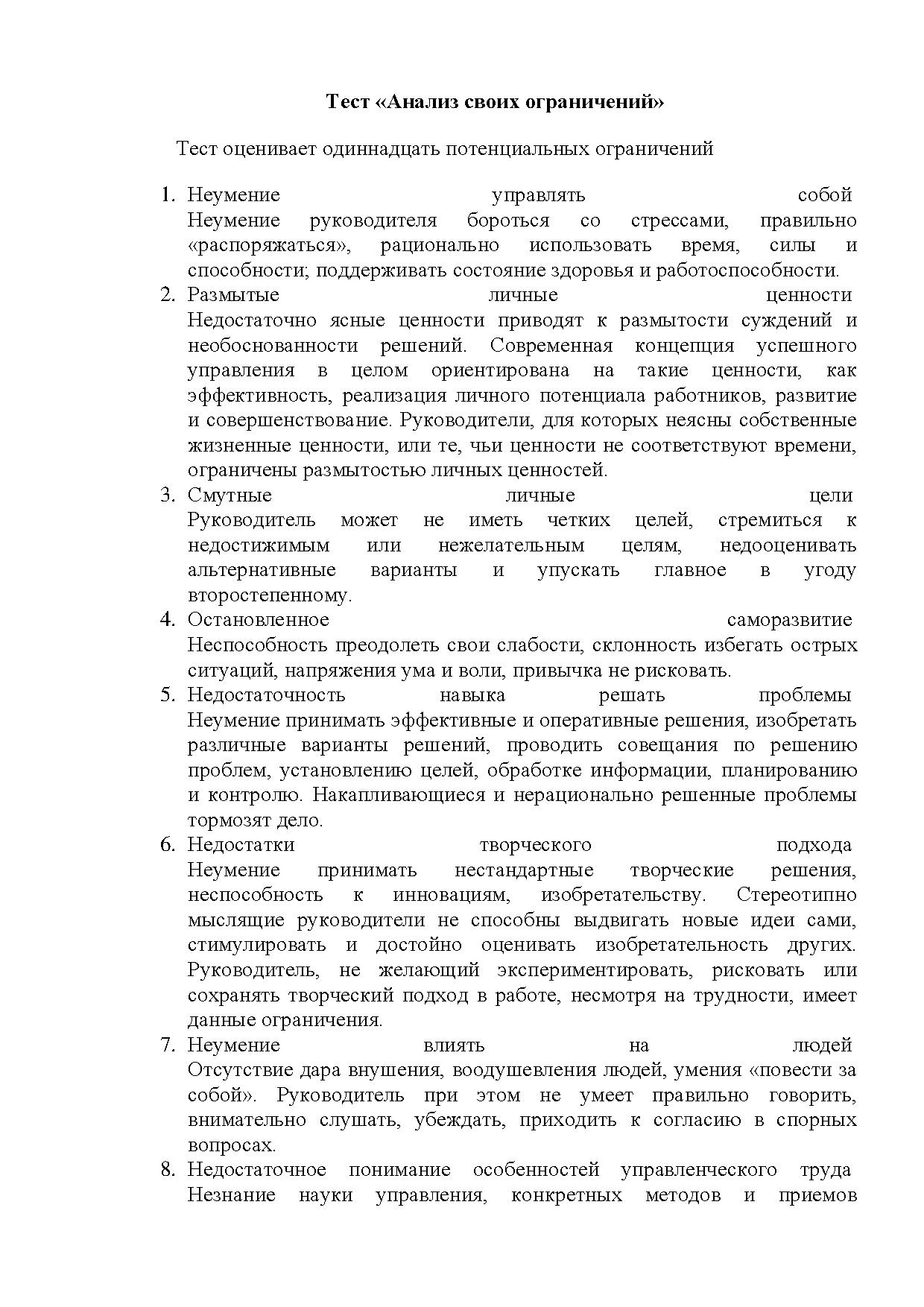 Тест «Анализ своих ограничений»

Тест оценивает одиннадцать потенциальных ограничений

1. Неумение управлять собой
Неумение руководителя бороться со стрессами, правильно «распоряжаться», рационально использовать время, силы и способности; поддерживать состояние здоровья и работоспособности.
2. Размытые личные ценности
Недостаточно ясные ценности приводят к размытости суждений и необоснованности решений. Современная концепция успешного управления в целом ориентирована на такие ценности, как эффективность, реализация личного потенциала работников, развитие и совершенствование. Руководители, для которых неясны собственные жизненные ценности, или те, чьи ценности не соответствуют времени, ограничены размытостью личных ценностей.
3. Смутные личные цели
Руководитель может не иметь четких целей, стремиться к недостижимым или нежелательным целям, недооценивать альтернативные варианты и упускать главное в угоду второстепенному.
4. Остановленное саморазвитие
Неспособность преодолеть свои слабости, склонность избегать острых ситуаций, напряжения ума и воли, привычка не рисковать.
5. Недостаточность навыка решать проблемы
Неумение принимать эффективные и оперативные решения, изобретать различные варианты решений, проводить совещания по решению проблем, установлению целей, обработке информации, планированию и контролю. Накапливающиеся и нерационально решенные проблемы тормозят дело.
6. Недостатки творческого подхода
Неумение принимать нестандартные творческие решения, неспособность к инновациям, изобретательству. Стереотипно мыслящие руководители не способны выдвигать новые идеи сами, стимулировать и достойно оценивать изобретательность других. Руководитель, не желающий экспериментировать, рисковать или сохранять творческий подход в работе, несмотря на трудности, имеет данные ограничения.
7. Неумение влиять на людей
Отсутствие дара внушения, воодушевления людей, умения «повести за собой». Руководитель при этом не умеет правильно говорить, внимательно слушать, убеждать, приходить к согласию в спорных вопросах.
8. Недостаточное понимание особенностей управленческого труда
Незнание науки управления, конкретных методов и приемов